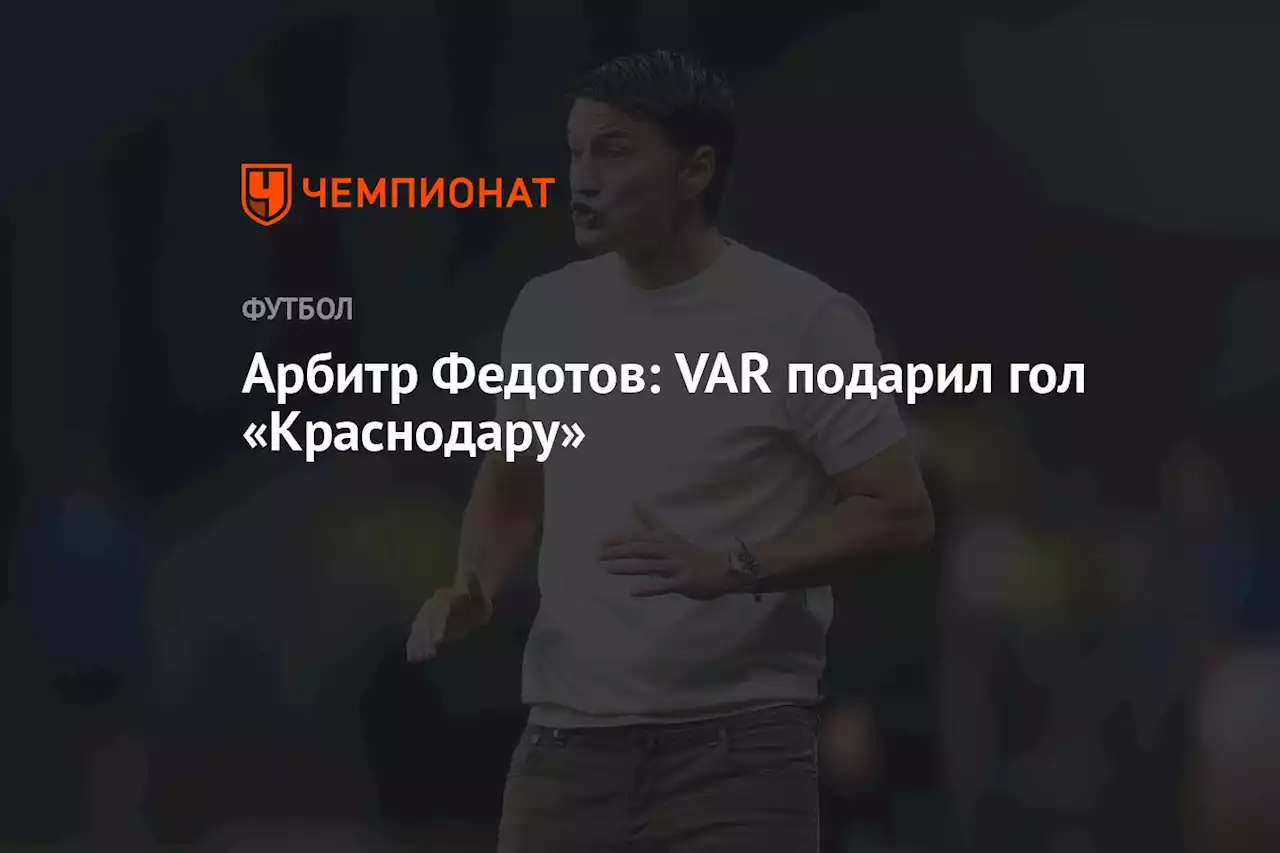 ЧЕМПИОНАТ

ФУТБОЛ

Арбитр Федотов: VAR подарил гол «Краснодару»